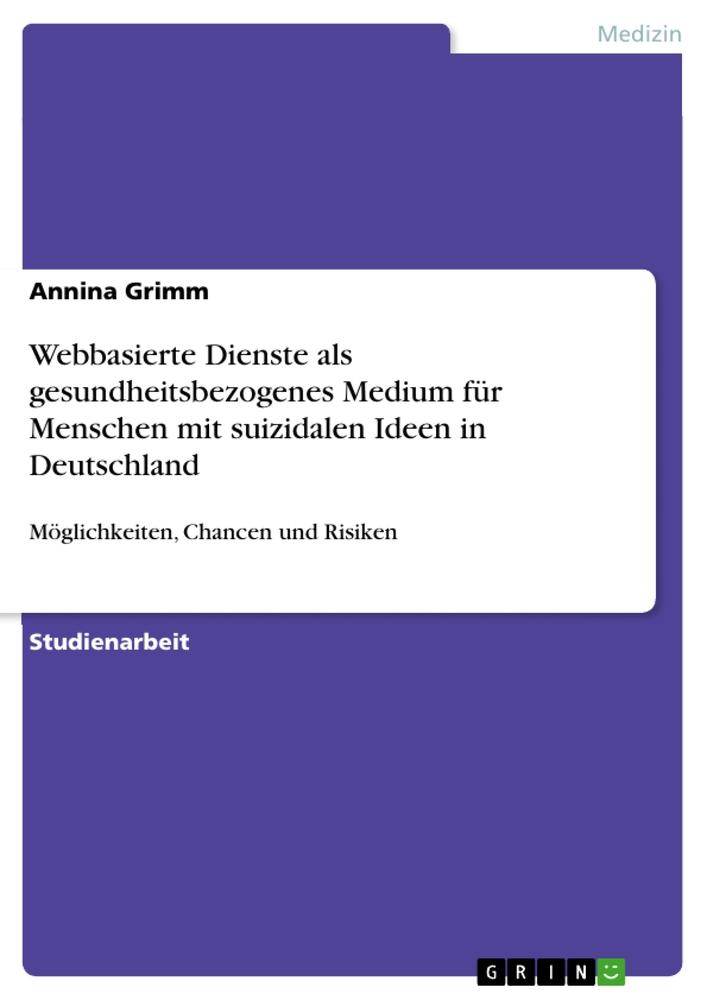 Medizin

Annina Grimm

Webbasierte Dienste als gesundheitsbezogenes Medium für Menschen mit suizidalen Ideen in Deutschland

Möglichkeiten, Chancen und Risiken

Studienarbeit

GRIN